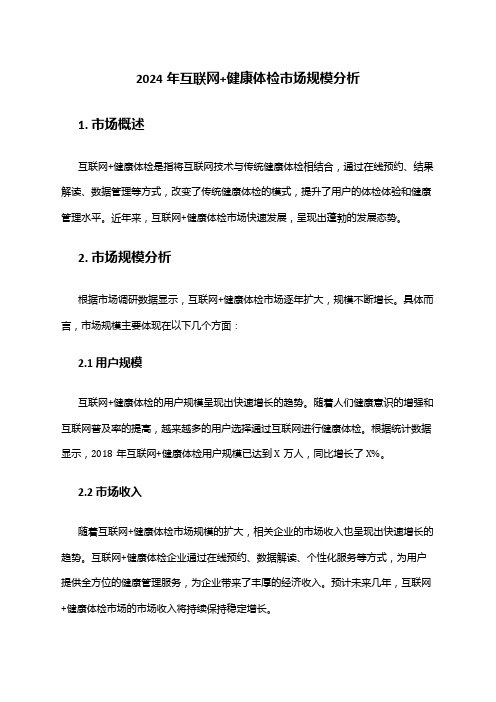 2024 年互联网+健康体检市场规模分析

1. 市场概述

互联网+健康体检是指将互联网技术与传统健康体检相结合，通过在线预约、结果解读、数据管理等方式，改变了传统健康体检的模式，提升了用户的体检体验和健康管理水平。近年来，互联网+健康体检市场快速发展，呈现出蓬勃的发展态势。

2. 市场规模分析

根据市场调研数据显示，互联网+健康体检市场逐年扩大，规模不断增长。具体而言，市场规模主要体现在以下几个方面：

2.1 用户规模

互联网+健康体检的用户规模呈现出快速增长的趋势。随着人们健康意识的增强和互联网普及率的提高，越来越多的用户选择通过互联网进行健康体检。根据统计数据显示，2018 年互联网+健康体检用户规模已达到 X 万人，同比增长了 X%。

2.2 市场收入

随着互联网+健康体检市场规模的扩大，相关企业的市场收入也呈现出快速增长的趋势。互联网+健康体检企业通过在线预约、数据解读、个性化服务等方式，为用户提供全方位的健康管理服务，为企业带来了丰厚的经济收入。预计未来几年，互联网+健康体检市场的市场收入将持续保持稳定增长。